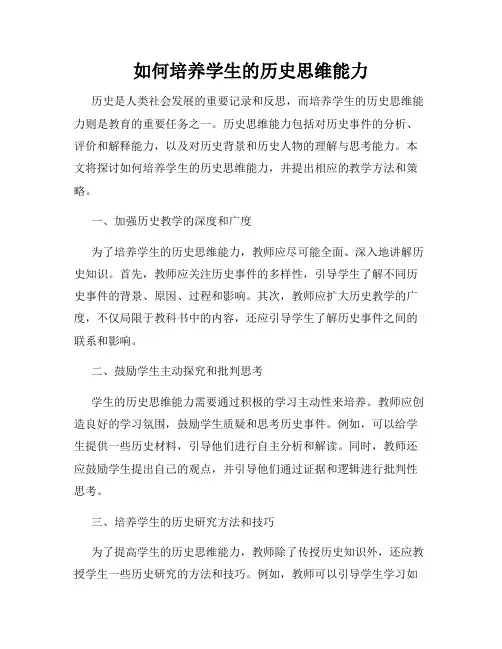 如何培养学生的历史思维能力

历史是人类社会发展的重要记录和反思，而培养学生的历史思维能力则是教育的重要任务之一。历史思维能力包括对历史事件的分析、评价和解释能力，以及对历史背景和历史人物的理解与思考能力。本文将探讨如何培养学生的历史思维能力，并提出相应的教学方法和策略。

一、加强历史教学的深度和广度

为了培养学生的历史思维能力，教师应尽可能全面、深入地讲解历史知识。首先，教师应关注历史事件的多样性，引导学生了解不同历史事件的背景、原因、过程和影响。其次，教师应扩大历史教学的广度，不仅局限于教科书中的内容，还应引导学生了解历史事件之间的联系和影响。

二、鼓励学生主动探究和批判思考

学生的历史思维能力需要通过积极的学习主动性来培养。教师应创造良好的学习氛围，鼓励学生质疑和思考历史事件。例如，可以给学生提供一些历史材料，引导他们进行自主分析和解读。同时，教师还应鼓励学生提出自己的观点，并引导他们通过证据和逻辑进行批判性思考。

三、培养学生的历史研究方法和技巧

为了提高学生的历史思维能力，教师除了传授历史知识外，还应教授学生一些历史研究的方法和技巧。例如，教师可以引导学生学习如